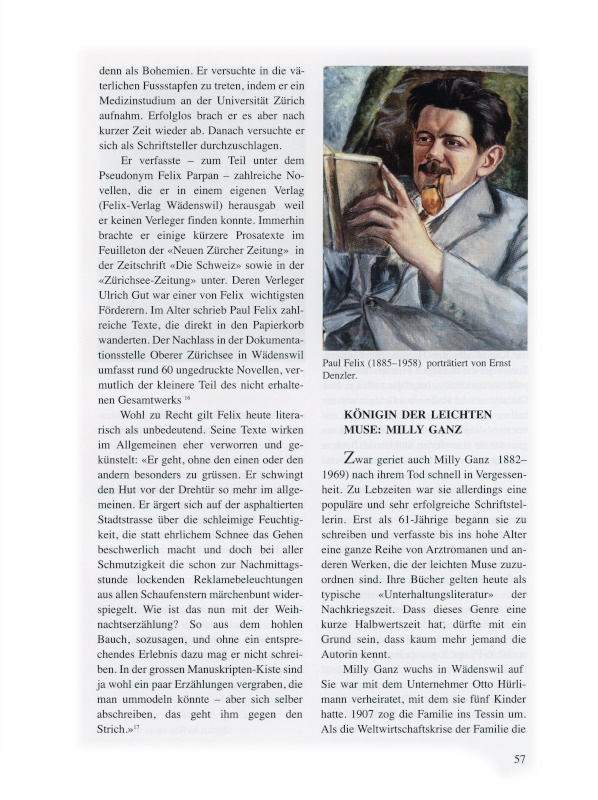 denn als Bohemien. Er versuchte in die väterlichen Fussstapfen zu treten, indem er ein Medizinstudium an der Universität Zürich aufnahm. Erfolglos brach er es aber nach kurzer Zeit wieder ab. Danach versuchte er sich als Schriftsteller durchzuschlagen.

Er verfasste – zum Teil unter dem Pseudonym Felix Parpan – zahlreiche Novellen, die er in einem eigenen Verlag (Felix-Verlag Wädenswil) herausgab weil er keinen Verleger finden konnte. Immerhin brachte er einige kürzere Prosatexte im Feuilleton der «Neuen Zürcher Zeitung» in der Zeitschrift «Die Schweiz» sowie in der «Zürichsee-Zeitung» unter. Deren Verleger Ulrich Gut war einer von Felix wichtigsten Förderern. Im Alter schrieb Paul Felix zahlreiche Texte, die direkt in den Papierkorb wanderten. Der Nachlass in der Dokumentationsstelle Oberer Zürichsee in Wädenswil umfasst rund 60 ungedruckte Novellen, vermutlich der kleinere Teil des nicht erhaltenen Gesamtwerks $^{16}$

Wohl zu Recht gilt Felix heute literarisch als unbedeutend. Seine Texte wirken im Allgemeinen eher verworren und gekünstelt: «Er geht, ohne den einen oder den andern besonders zu grüssen. Er schwingt den Hut vor der Drehtür so mehr im allgemeinen. Er ärgert sich auf der asphaltierten Stadtstrasse über die schleimige Feuchtigkeit, die statt ehrlichem Schnee das Gehen beschwerlich macht und doch bei aller Schmutzigkeit die schon zur Nachmittagsstunde lockenden Reklamebeleuchtungen aus allen Schaufenstern märchenbunt widerspiegelt. Wie ist das nun mit der Weihnachtserzählung? So aus dem hohlen Bauch, sozusagen, und ohne ein entsprechendes Erlebnis dazu mag er nicht schreiben. In der grossen Manuskripten-Kiste sind ja wohl ein paar Erzählungen vergraben, die man ummodeln könnte – aber sich selber abschreiben, das geht ihm gegen den Strich.»$^{17}$

Paul Felix (1885–1958) porträtiert von Ernst Denzler.

KÖNIGIN DER LEICHTEN MUSE: MILLY GANZ

Zwar geriet auch Milly Ganz 1882–1969) nach ihrem Tod schnell in Vergessenheit. Zu Lebzeiten war sie allerdings eine populäre und sehr erfolgreiche Schriftstellerin. Erst als 61-Jährige begann sie zu schreiben und verfasste bis ins hohe Alter eine ganze Reihe von Arztromanen und anderen Werken, die der leichten Muse zuzuordnen sind. Ihre Bücher gelten heute als typische «Unterhaltungsliteratur» der Nachkriegszeit. Dass dieses Genre eine kurze Halbwertszeit hat, dürfte mit ein Grund sein, dass kaum mehr jemand die Autorin kennt.

Milly Ganz wuchs in Wädenswil auf Sie war mit dem Unternehmer Otto Hürlimann verheiratet, mit dem sie fünf Kinder hatte. 1907 zog die Familie ins Tessin um. Als die Weltwirtschaftskrise der Familie die

57